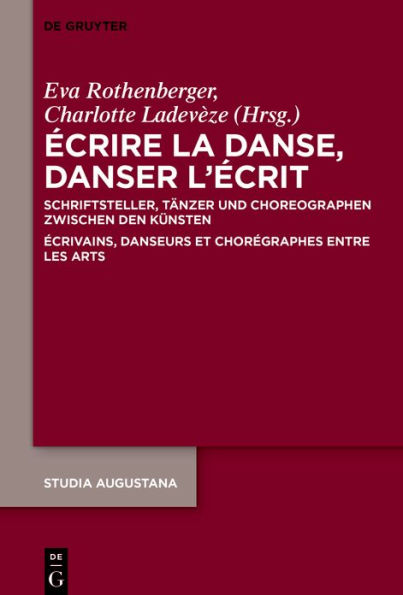 DE GRUYTER

Eva Rothenberger, Charlotte Ladevèze (Hrsg.)

ÉCRIRE LA DANSE, DANSER L'ÉCRIT

SCHRIFTSTELLER, TÄNZER UND CHOREOGRAPHEN ZWISCHEN DEN KÜNSTEN

ÉCRIVAINS, DANSEURS ET CHORÉGRAPHES ENTRE LES ARTS

STUDIA AUGUSTANA

DE
G